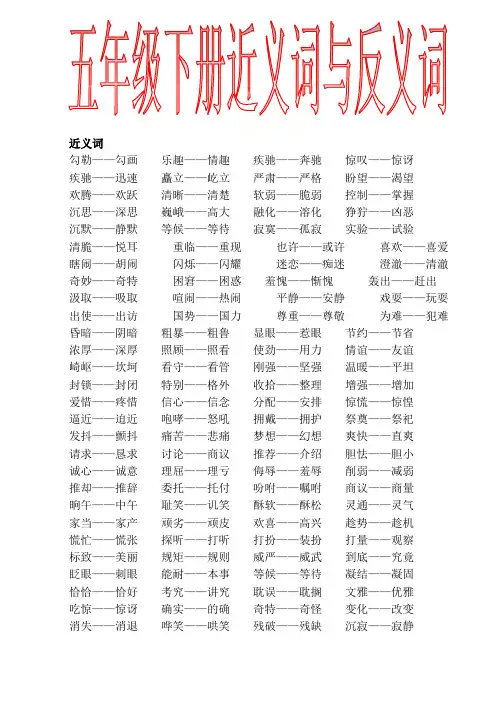 五年级下册近义词与反义词

近义词

勾勒——勾画　乐趣——情趣　疾驰——奔驰　惊叹——惊讶
疾驰——迅速　矗立——屹立　严肃——严格　盼望——渴望
欢腾——欢跃　清晰——清楚　软弱——脆弱　控制——掌握
沉思——深思　巍峨——高大　融化——溶化　狰狞——凶恶
沉默——静默　等候——等待　寂寞——孤寂　实验——试验
清脆——悦耳　重临——重现　也许——或许　喜欢——喜爱
瞎闹——胡闹　闪烁——闪耀　迷恋——痴迷　澄澈——清澈
奇妙——奇特　困窘——困惑　羞愧——惭愧　轰出——赶出
汲取——吸取　喧闹——热闹　平静——安静　戏耍——玩耍
出使——出访　国势——国力　尊重——尊敬　为难——犯难
昏暗——阴暗　粗暴——粗鲁　显眼——惹眼　节约——节省
浓厚——深厚　照顾——照看　使劲——用力　情谊——友谊
崎岖——坎坷　看守——看管　刚强——坚强　温暖——平坦
封锁——封闭　特别——格外　收拾——整理　增强——增加
爱惜——疼惜　信心——信念　分配——安排　惊慌——惊惶
逼近——迫近　咆哮——怒吼　拥戴——拥护　祭奠——祭祀
发抖——颤抖　痛苦——悲痛　梦想——幻想　爽快——直爽
请求——恳求　讨论——商议　推荐——介绍　胆怯——胆小
诚心——诚意　理屈——理亏　侮辱——羞辱　削弱——减弱
推却——推辞　委托——托付　吩咐——嘱咐　商议——商量
晌午——中午　耻笑——讥笑　酥软——酥松　灵通——灵气
家当——家产　顽劣——顽皮　欢喜——高兴　趁势——趁机
慌忙——慌张　探听——打听　打扮——装扮　打量——观察
标致——美丽　规矩——规则　威严——威武　到底——究竟
眨眼——刺眼　能耐——本事　等候——等待　凝结——凝固
恰恰——恰好　考究——讲究　耽误——耽搁　文雅——优雅
吃惊——惊讶　确实——的确　奇特——奇怪　变化——改变
消失——消退　哗笑——哄笑　残破——残缺　沉寂——寂静